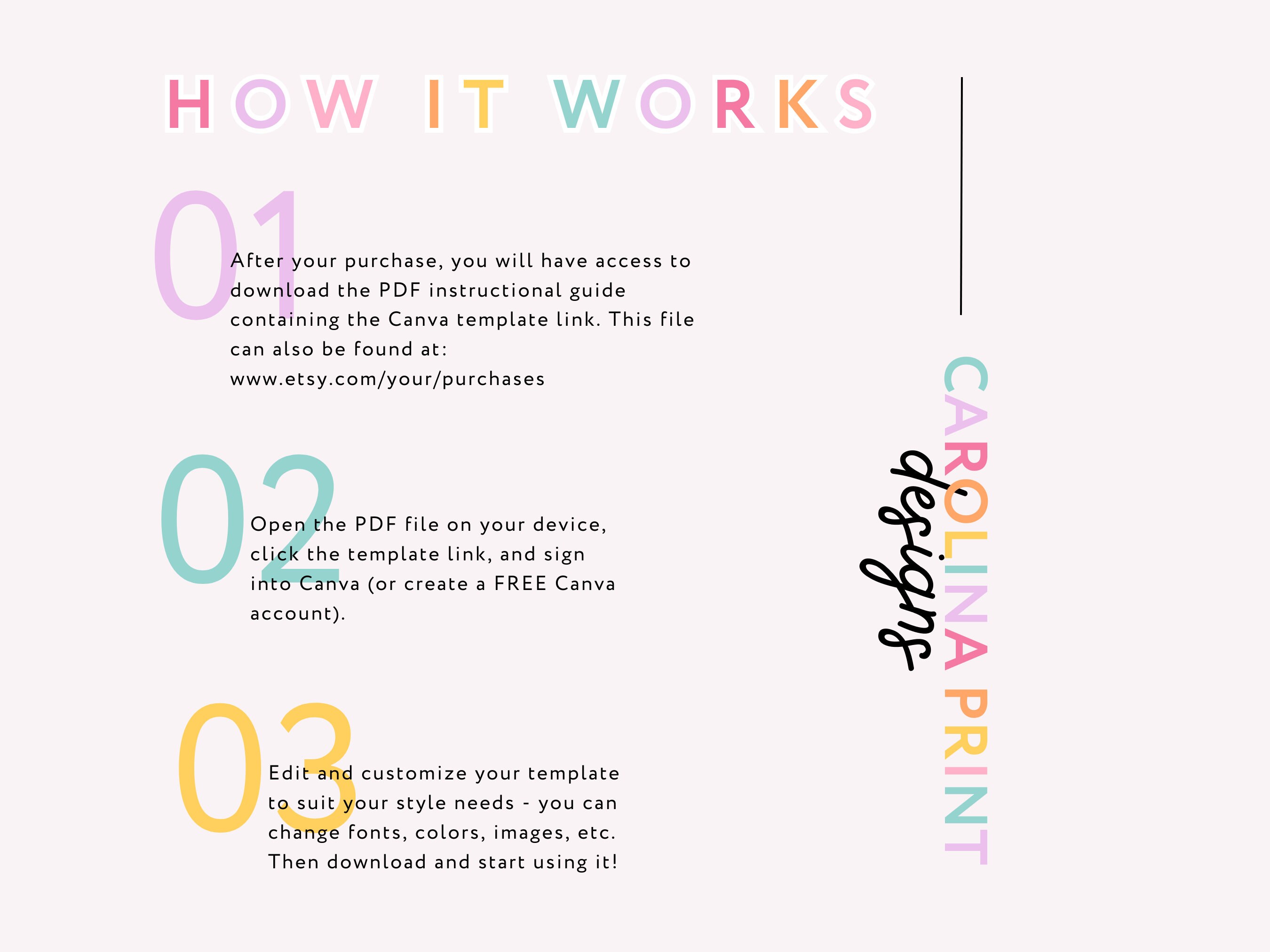 HOW IT WORKS

01

After your purchase, you will have access to download the PDF instructional guide containing the Canva template link. This file can also be found at: www.etsy.com/your/purchases

02

Open the PDF file on your device, click the template link, and sign into Canva (or create a FREE Canva account).

03

Edit and customize your template to suit your style needs - you can change fonts, colors, images, etc. Then download and start using it!

CAROLINA PRINT
designs